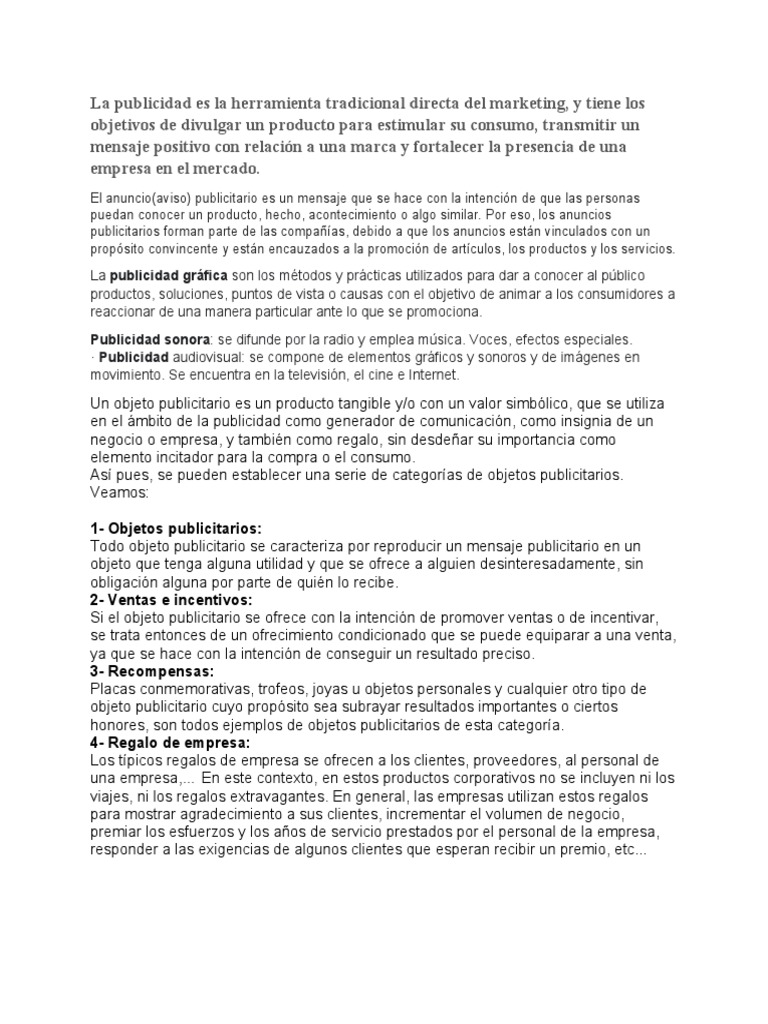 La publicidad es la herramienta tradicional directa del marketing, y tiene los objetivos de divulgar un producto para estimular su consumo, transmitir un mensaje positivo con relación a una marca y fortalecer la presencia de una empresa en el mercado.

El anuncio(aviso) publicitario es un mensaje que se hace con la intención de que las personas puedan conocer un producto, hecho, acontecimiento o algo similar. Por eso, los anuncios publicitarios forman parte de las compañías, debido a que los anuncios están vinculados con un propósito convincente y están encauzados a la promoción de artículos, los productos y los servicios.

La publicidad gráfica son los métodos y prácticas utilizados para dar a conocer al público productos, soluciones, puntos de vista o causas con el objetivo de animar a los consumidores a reaccionar de una manera particular ante lo que se promociona.

Publicidad sonora: se difunde por la radio y emplea música. Voces, efectos especiales.
· Publicidad audiovisual: se compone de elementos gráficos y sonoros y de imágenes en movimiento. Se encuentra en la televisión, el cine e Internet.

Un objeto publicitario es un producto tangible y/o con un valor simbólico, que se utiliza en el ámbito de la publicidad como generador de comunicación, como insignia de un negocio o empresa, y también como regalo, sin desdeñar su importancia como elemento incitador para la compra o el consumo.
Así pues, se pueden establecer una serie de categorías de objetos publicitarios. Veamos:

1- Objetos publicitarios:
Todo objeto publicitario se caracteriza por reproducir un mensaje publicitario en un objeto que tenga alguna utilidad y que se ofrece a alguien desinteresadamente, sin obligación alguna por parte de quién lo recibe.
2- Ventas e incentivos:
Si el objeto publicitario se ofrece con la intención de promover ventas o de incentivar, se trata entonces de un ofrecimiento condicionado que se puede equiparar a una venta, ya que se hace con la intención de conseguir un resultado preciso.
3- Recompensas:
Placas conmemorativas, trofeos, joyas u objetos personales y cualquier otro tipo de objeto publicitario cuyo propósito sea subrayar resultados importantes o ciertos honores, son todos ejemplos de objetos publicitarios de esta categoría.
4- Regalo de empresa:
Los típicos regalos de empresa se ofrecen a los clientes, proveedores, al personal de una empresa,... En este contexto, en estos productos corporativos no se incluyen ni los viajes, ni los regalos extravagantes. En general, las empresas utilizan estos regalos para mostrar agradecimiento a sus clientes, incrementar el volumen de negocio, premiar los esfuerzos y los años de servicio prestados por el personal de la empresa, responder a las exigencias de algunos clientes que esperan recibir un premio, etc...